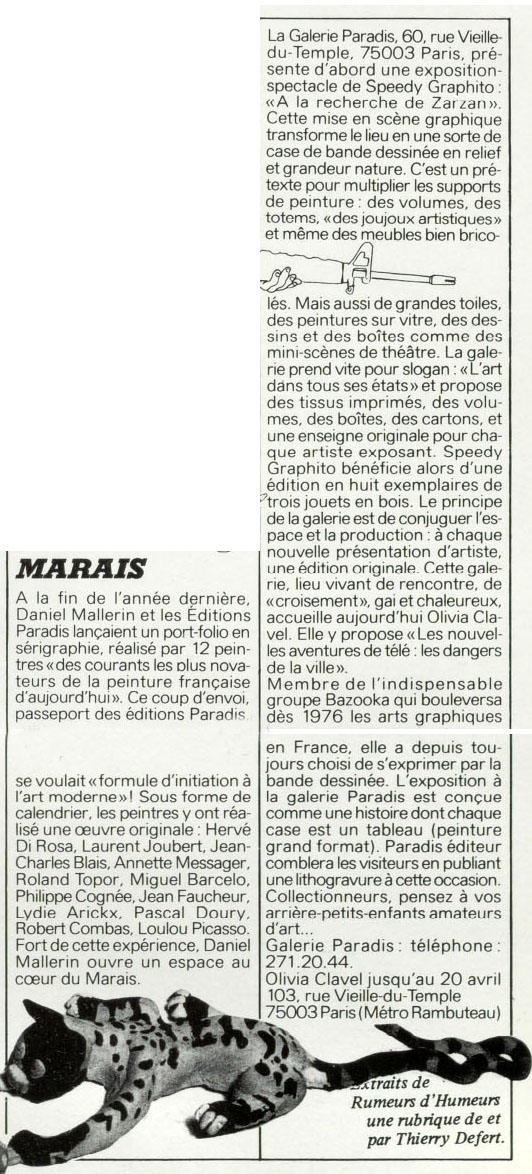 MARAIS

A la fin de l'année dernière, Daniel Mallerin et les Éditions Paradis lançaient un port-folio en sérigraphie, réalisé par 12 peintres «des courants les plus novateurs de la peinture française d'aujourd'hui». Ce coup d'envoi, passeport des éditions Paradis

se voulait «formule d'initiation à l'art moderne»! Sous forme de calendrier, les peintres y ont réalisé une œuvre originale : Hervé Di Rosa, Laurent Joubert, Jean-Charles Blais, Annette Messager, Roland Topor, Miguel Barcelo, Philippe Cognée, Jean Faucheur, Lydie Arickx, Pascal Doury, Robert Combas, Loulou Picasso. Fort de cette expérience, Daniel Mallerin ouvre un espace au cœur du Marais.

La Galerie Paradis, 60, rue Vieille-du-Temple, 75003 Paris, présente d'abord une exposition-spectacle de Speedy Graphito : «A la recherche de Zarzan». Cette mise en scène graphique transforme le lieu en une sorte de case de bande dessinée en relief et grandeur nature. C'est un prétexte pour multiplier les supports de peinture : des volumes, des totems, «des joujoux artistiques» et même des meubles bien bricolés. Mais aussi de grandes toiles, des peintures sur vitre, des dessins et des boîtes comme des mini-scènes de théâtre. La galerie prend vite pour slogan : «L'art dans tous ses états» et propose des tissus imprimés, des volumes, des boîtes, des cartons, et une enseigne originale pour chaque artiste exposant. Speedy Graphito bénéficie alors d'une édition en huit exemplaires de trois jouets en bois. Le principe de la galerie est de conjuguer l'espace et la production : à chaque nouvelle présentation d'artiste, une édition originale. Cette galerie, lieu vivant de rencontre, de «croisement», gai et chaleureux, accueille aujourd'hui Olivia Clavel. Elle y propose «Les nouvelles aventures de télé : les dangers de la ville».

Membre de l'indispensable groupe Bazooka qui bouleversa dès 1976 les arts graphiques en France, elle a depuis toujours choisi de s'exprimer par la bande dessinée. L'exposition à la galerie Paradis est conçue comme une histoire dont chaque case est un tableau (peinture grand format). Paradis éditeur comblera les visiteurs en publiant une lithogravure à cette occasion. Collectionneurs, pensez à vos arrière-petits-enfants amateurs d'art...

Galerie Paradis : téléphone : 271.20.44.

Olivia Clavel jusqu'au 20 avril
103, rue Vieille-du-Temple
75003 Paris (Métro Rambuteau)

Extraits de
Rumeurs d'Humeurs
une rubrique de et
par Thierry Defert.